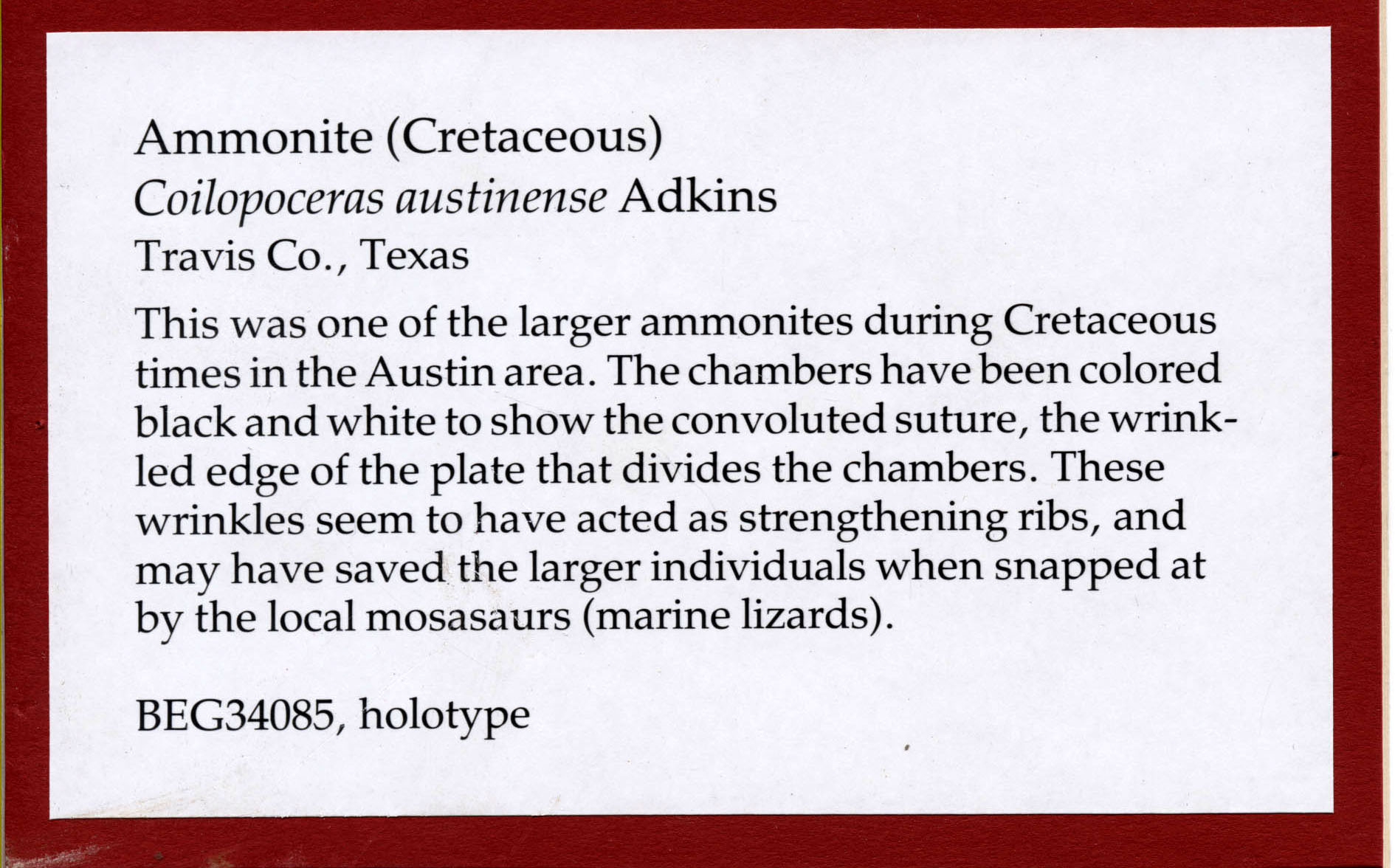 Ammonite (Cretaceous)
Coilopoceras austinense Adkins
Travis Co., Texas

This was one of the larger ammonites during Cretaceous times in the Austin area. The chambers have been colored black and white to show the convoluted suture, the wrinkled edge of the plate that divides the chambers. These wrinkles seem to have acted as strengthening ribs, and may have saved the larger individuals when snapped at by the local mosasaurs (marine lizards).

BEG34085, holotype